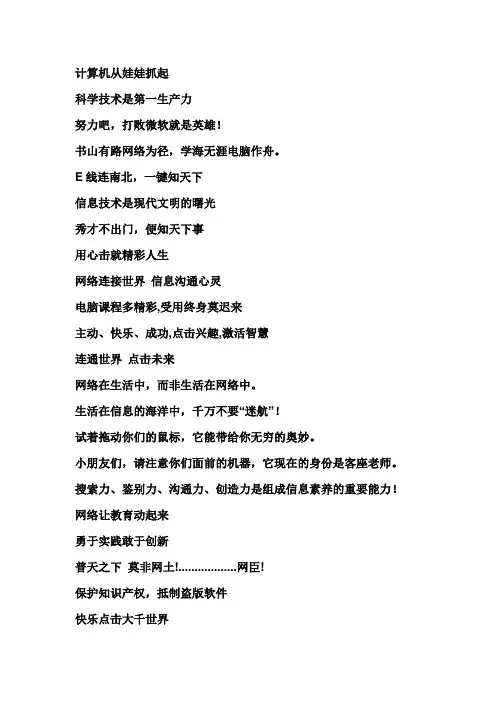 计算机从娃娃抓起

科学技术是第一生产力

努力吧，打败微软就是英雄！

书山有路网络为径，学海无涯电脑作舟。

E 线连南北，一键知天下

信息技术是现代文明的曙光

秀才不出门，便知天下事

用心击就精彩人生

网络连接世界 信息沟通心灵

电脑课程多精彩,受用终身莫迟来

主动、快乐、成功,点击兴趣,激活智慧

连通世界 点击未来

网络在生活中，而非生活在网络中。

生活在信息的海洋中，千万不要“迷航”！

试着拖动你们的鼠标，它能带给你无穷的奥妙。

小朋友们，请注意你们面前的机器，它现在的身份是客座老师。

搜索力、鉴别力、沟通力、创造力是组成信息素养的重要能力！

网络让教育动起来

勇于实践敢于创新

普天之下 莫非网土!..................网臣!

保护知识产权，抵制盗版软件

快乐点击大千世界